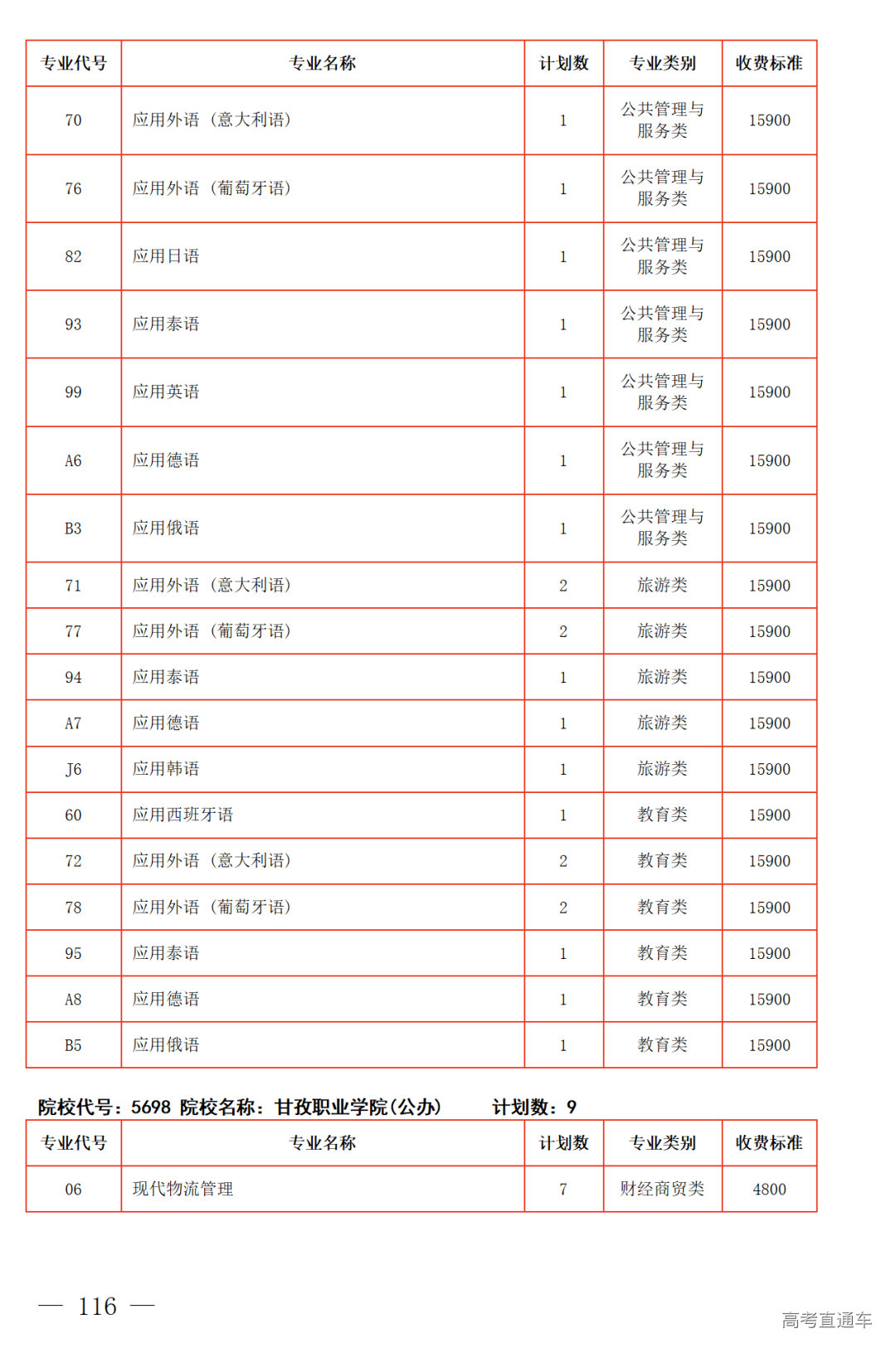 | 专业代号 | 专业名称 | 计划数 | 专业类别 | 收费标准 |
|---|---|---|---|---|
| 70 | 应用外语（意大利语） | 1 | 公共管理与服务类 | 15900 |
| 76 | 应用外语（葡萄牙语） | 1 | 公共管理与服务类 | 15900 |
| 82 | 应用日语 | 1 | 公共管理与服务类 | 15900 |
| 93 | 应用泰语 | 1 | 公共管理与服务类 | 15900 |
| 99 | 应用英语 | 1 | 公共管理与服务类 | 15900 |
| A6 | 应用德语 | 1 | 公共管理与服务类 | 15900 |
| B3 | 应用俄语 | 1 | 公共管理与服务类 | 15900 |
| 71 | 应用外语（意大利语） | 2 | 旅游类 | 15900 |
| 77 | 应用外语（葡萄牙语） | 2 | 旅游类 | 15900 |
| 94 | 应用泰语 | 1 | 旅游类 | 15900 |
| A7 | 应用德语 | 1 | 旅游类 | 15900 |
| J6 | 应用韩语 | 1 | 旅游类 | 15900 |
| 60 | 应用西班牙语 | 1 | 教育类 | 15900 |
| 72 | 应用外语（意大利语） | 2 | 教育类 | 15900 |
| 78 | 应用外语（葡萄牙语） | 2 | 教育类 | 15900 |
| 95 | 应用泰语 | 1 | 教育类 | 15900 |
| A8 | 应用德语 | 1 | 教育类 | 15900 |
| B5 | 应用俄语 | 1 | 教育类 | 15900 |

院校代号：5698 院校名称：甘孜职业学院(公办) 计划数：9

| 专业代号 | 专业名称 | 计划数 | 专业类别 | 收费标准 |
|---|---|---|---|---|
| 06 | 现代物流管理 | 7 | 财经商贸类 | 4800 |

— 116 —

高考直通车